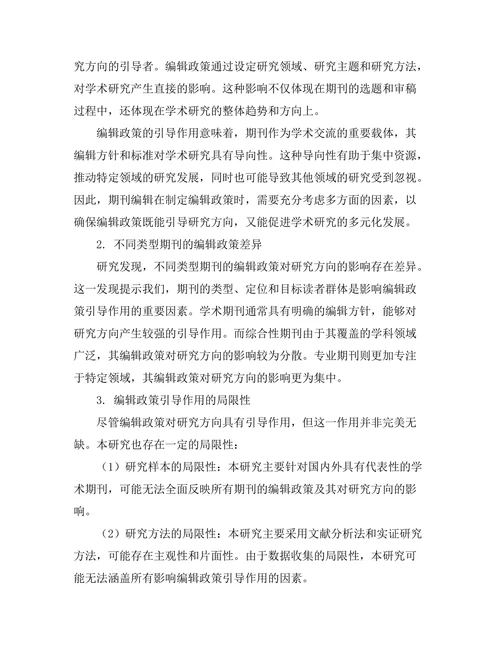 究方向的引导者。编辑政策通过设定研究领域、研究主题和研究方法，对学术研究产生直接的影响。这种影响不仅体现在期刊的选题和审稿过程中，还体现在学术研究的整体趋势和方向上。

编辑政策的引导作用意味着，期刊作为学术交流的重要载体，其编辑方针和标准对学术研究具有导向性。这种导向性有助于集中资源，推动特定领域的研究发展，同时也可能导致其他领域的研究受到忽视。因此，期刊编辑在制定编辑政策时，需要充分考虑多方面的因素，以确保编辑政策既能引导研究方向，又能促进学术研究的多元化发展。

2. 不同类型期刊的编辑政策差异

研究发现，不同类型期刊的编辑政策对研究方向的影响存在差异。这一发现提示我们，期刊的类型、定位和目标读者群体是影响编辑政策引导作用的重要因素。学术期刊通常具有明确的编辑方针，能够对研究方向产生较强的引导作用。而综合性期刊由于其覆盖的学科领域广泛，其编辑政策对研究方向的影响较为分散。专业期刊则更加专注于特定领域，其编辑政策对研究方向的影响更为集中。

3. 编辑政策引导作用的局限性

尽管编辑政策对研究方向具有引导作用，但这一作用并非完美无缺。本研究也存在一定的局限性：

（1）研究样本的局限性：本研究主要针对国内外具有代表性的学术期刊，可能无法全面反映所有期刊的编辑政策及其对研究方向的影响。

（2）研究方法的局限性：本研究主要采用文献分析法和实证研究方法，可能存在主观性和片面性。由于数据收集的局限性，本研究可能无法涵盖所有影响编辑政策引导作用的因素。